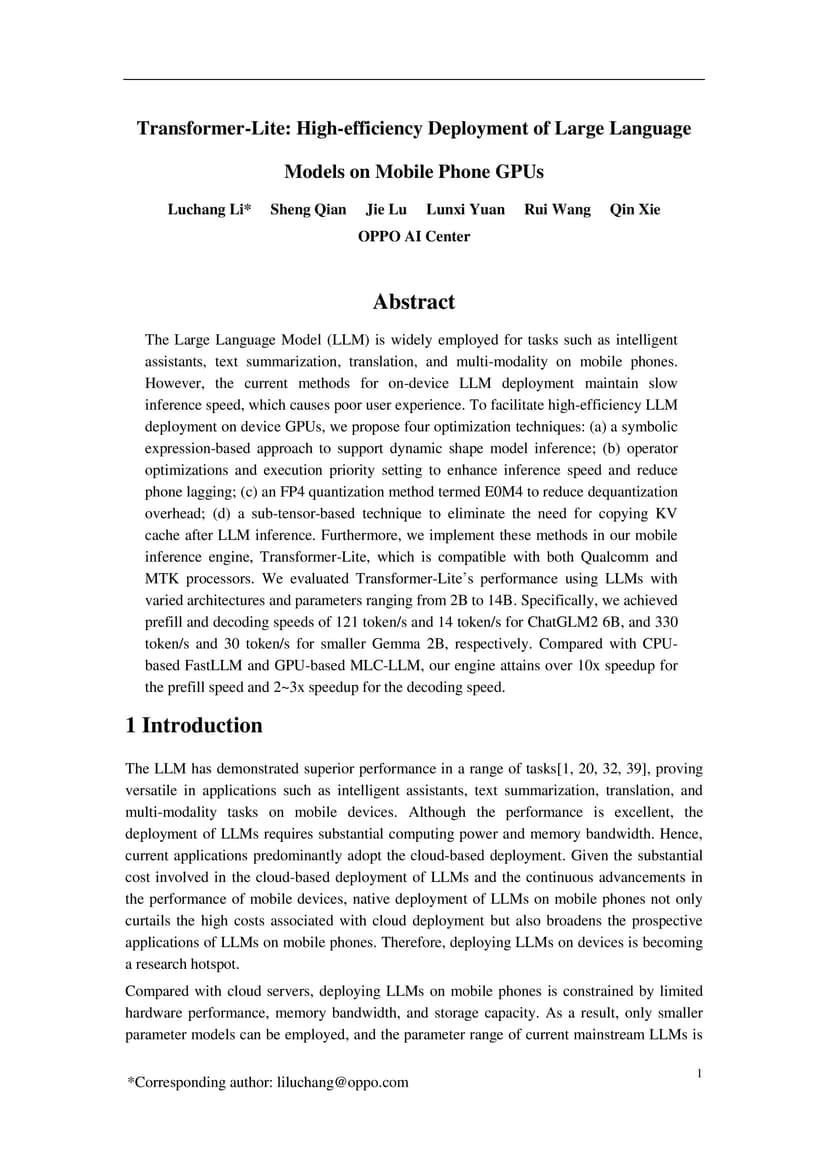 Transformer-Lite: High-efficiency Deployment of Large Language Models on Mobile Phone GPUs

Luchang Li* Sheng Qian Jie Lu Lunxi Yuan Rui Wang Qin Xie

OPPO AI Center

Abstract

The Large Language Model (LLM) is widely employed for tasks such as intelligent assistants, text summarization, translation, and multi-modality on mobile phones. However, the current methods for on-device LLM deployment maintain slow inference speed, which causes poor user experience. To facilitate high-efficiency LLM deployment on device GPUs, we propose four optimization techniques: (a) a symbolic expression-based approach to support dynamic shape model inference; (b) operator optimizations and execution priority setting to enhance inference speed and reduce phone lagging; (c) an FP4 quantization method termed E0M4 to reduce dequantization overhead; (d) a sub-tensor-based technique to eliminate the need for copying KV cache after LLM inference. Furthermore, we implement these methods in our mobile inference engine, Transformer-Lite, which is compatible with both Qualcomm and MTK processors. We evaluated Transformer-Lite's performance using LLMs with varied architectures and parameters ranging from 2B to 14B. Specifically, we achieved prefill and decoding speeds of 121 token/s and 14 token/s for ChatGLM2 6B, and 330 token/s and 30 token/s for smaller Gemma 2B, respectively. Compared with CPU-based FastLLM and GPU-based MLC-LLM, our engine attains over 10x speedup for the prefill speed and 2~3x speedup for the decoding speed.

1 Introduction

The LLM has demonstrated superior performance in a range of tasks[1, 20, 32, 39], proving versatile in applications such as intelligent assistants, text summarization, translation, and multi-modality tasks on mobile devices. Although the performance is excellent, the deployment of LLMs requires substantial computing power and memory bandwidth. Hence, current applications predominantly adopt the cloud-based deployment. Given the substantial cost involved in the cloud-based deployment of LLMs and the continuous advancements in the performance of mobile devices, native deployment of LLMs on mobile phones not only curtails the high costs associated with cloud deployment but also broadens the prospective applications of LLMs on mobile phones. Therefore, deploying LLMs on devices is becoming a research hotspot.

Compared with cloud servers, deploying LLMs on mobile phones is constrained by limited hardware performance, memory bandwidth, and storage capacity. As a result, only smaller parameter models can be employed, and the parameter range of current mainstream LLMs is

*Corresponding author: liluchang@oppo.com

1